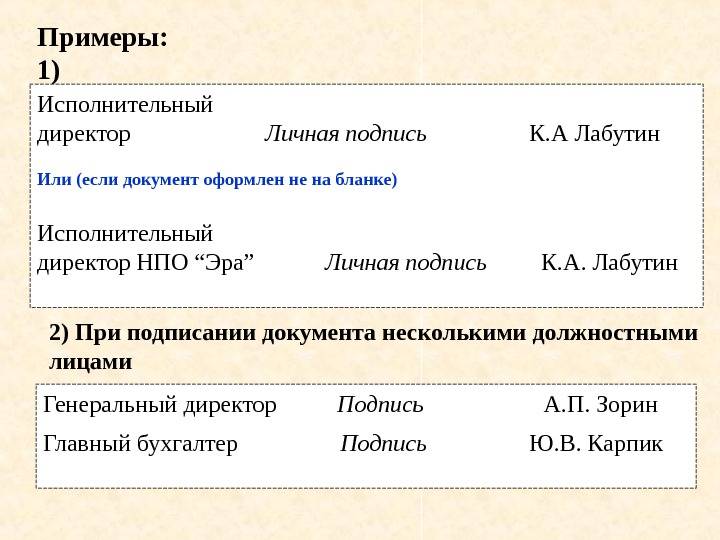 Примеры:
1)

Исполнительный
директор Личная подпись К.А Лабутин

Или (если документ оформлен не на бланке)

Исполнительный
директор НПО "Эра" Личная подпись К.А. Лабутин

2) При подписании документа несколькими должностными лицами

Генеральный директор Подпись А.П. Зорин
Главный бухгалтер Подпись Ю.В. Карпик